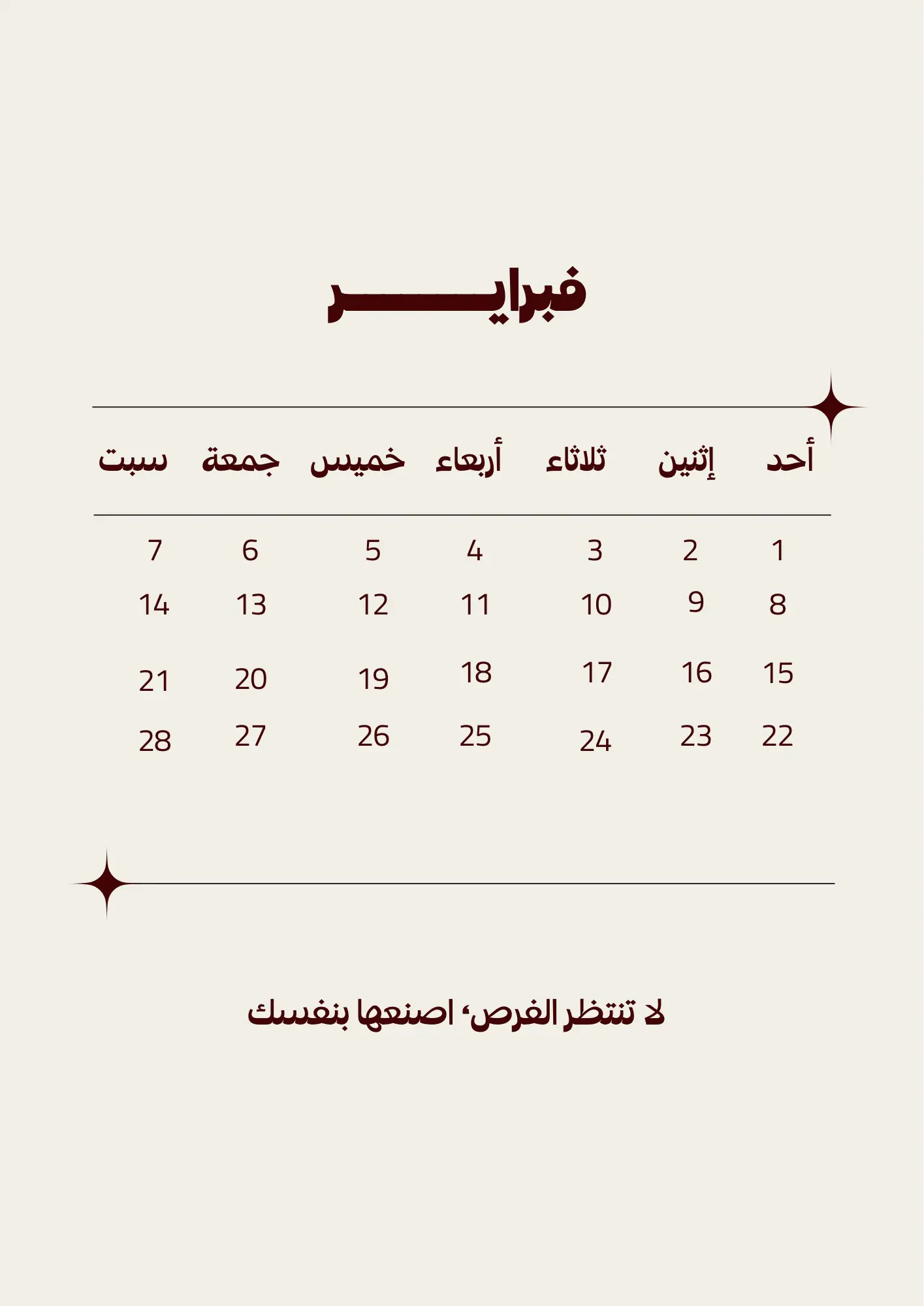 فبرايـــــــر

| أحد | إثنين | ثلاثاء | أربعاء | خميس | جمعة | سبت |
|---|---|---|---|---|---|---|
| 1 | 2 | 3 | 4 | 5 | 6 | 7 |
| 8 | 9 | 10 | 11 | 12 | 13 | 14 |
| 15 | 16 | 17 | 18 | 19 | 20 | 21 |
| 22 | 23 | 24 | 25 | 26 | 27 | 28 |

لا تنتظر الفرص، اصنعها بنفسك